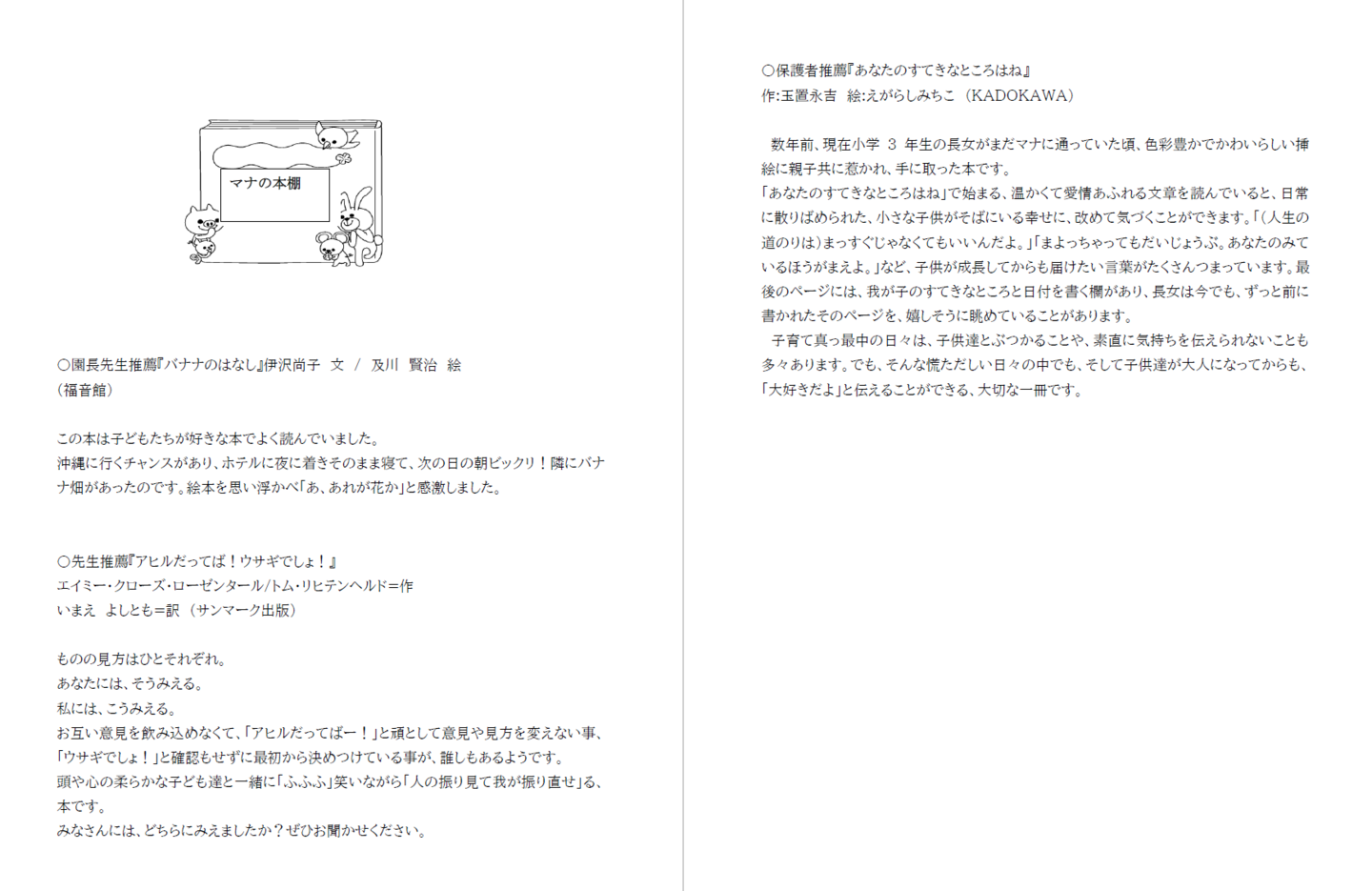 マナの本棚

○園長先生推薦『バナナのはなし』伊沢尚子 文 / 及川 賢治 絵
(福音館)

この本は子どもたちが好きな本でよく読んでいました。
沖縄に行くチャンスがあり、ホテルに夜に着きそのまま寝て、次の日の朝ビックリ！隣にバナナ畑があったのです。絵本を思い浮かべ「あ、あれが花か」と感激しました。

○先生推薦『アヒルだってば！ウサギでしょ！』
エイミー・クローズ・ローゼンタール/トム・リヒテンヘルド=作
いまえ よしとも=訳 (サンマーク出版)

ものの見方はひとそれぞれ。
あなたには、そうみえる。
私には、こうみえる。
お互い意見を飲み込めなくて、「アヒルだってばー！」と頑として意見や見方を変えない事、「ウサギでしょ！」と確認もせずに最初から決めつけている事が、誰しもあるようです。
頭や心の柔らかな子ども達と一緒に「ふふふ」笑いながら「人の振り見て我が振り直せ」る、本です。
みなさんには、どちらにみえましたか？ぜひお聞かせください。

○保護者推薦『あなたのすてきなところはね』
作:玉置永吉 絵:えがらしみちこ (KADOKAWA)

数年前、現在小学3年生の長女がまだマナに通っていた頃、色彩豊かでかわいらしい挿絵に親子共に惹かれ、手に取った本です。
「あなたのすてきなところはね」で始まる、温かくて愛情あふれる文章を読んでいると、日常に散りばめられた、小さな子供がそばにいる幸せに、改めて気づくことができます。「(人生の道のりは)まっすぐじゃなくてもいいんだよ。」「まよっちゃってもだいじょうぶ。あなたのみているほうがまえよ。」など、子供が成長してからも届けたい言葉がたくさんつまっています。最後のページには、我が子のすてきなところと日付を書く欄があり、長女は今でも、ずっと前に書かれたそのページを、嬉しそうに眺めていることがあります。
子育て真っ最中の日々は、子供達とぶつかることや、素直に気持ちを伝えられないことも多々あります。でも、そんな慌ただしい日々の中でも、そして子供達が大人になってからも、「大好きだよ」と伝えることができる、大切な一冊です。